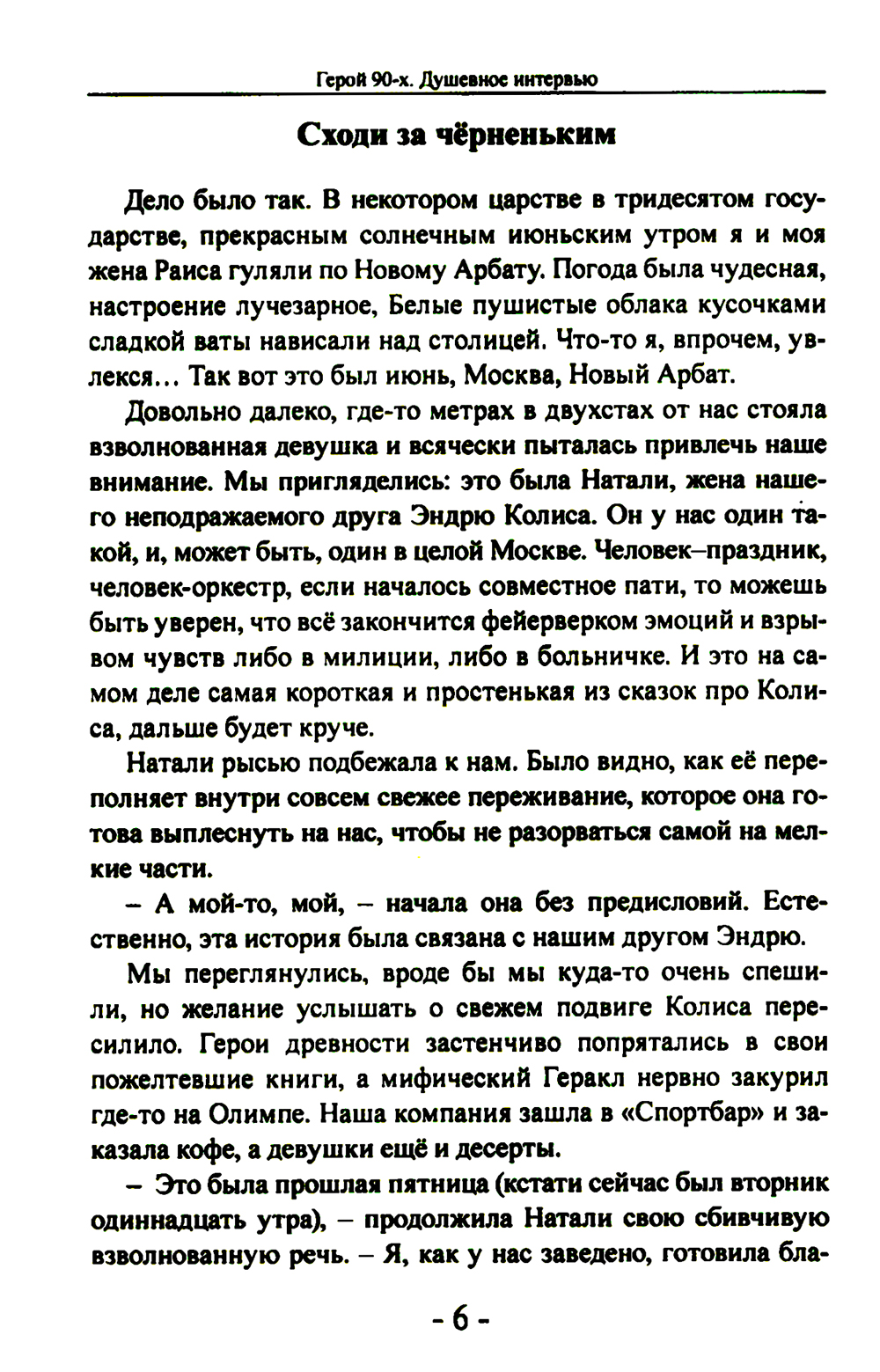 Герой 90-х. Душевное интервью

Сходи за чёрненьким

Дело было так. В некотором царстве в тридесятом государстве, прекрасным солнечным июньским утром я и моя жена Раиса гуляли по Новому Арбату. Погода была чудесная, настроение лучезарное, Белые пушистые облака кусочками сладкой ваты нависали над столицей. Что-то я, впрочем, увлекся... Так вот это был июнь, Москва, Новый Арбат.

Довольно далеко, где-то метрах в двухстах от нас стояла взволнованная девушка и всячески пыталась привлечь наше внимание. Мы пригляделись: это была Натали, жена нашего неподражаемого друга Эндрю Колиса. Он у нас один такой, и, может быть, один в целой Москве. Человек–праздник, человек-оркестр, если началось совместное пати, то можешь быть уверен, что всё закончится фейерверком эмоций и взрывом чувств либо в милиции, либо в больничке. И это на самом деле самая короткая и простенькая из сказок про Колиса, дальше будет круче.

Натали рысью подбежала к нам. Было видно, как её переполняет внутри совсем свежее переживание, которое она готова выплеснуть на нас, чтобы не разорваться самой на мелкие части.

– А мой-то, мой, – начала она без предисловий. Естественно, эта история была связана с нашим другом Эндрю.

Мы переглянулись, вроде бы мы куда-то очень спешили, но желание услышать о свежем подвиге Колиса пересилило. Герои древности застенчиво попрятались в свои пожелтевшие книги, а мифический Геракл нервно закурил где-то на Олимпе. Наша компания зашла в «Спортбар» и заказала кофе, а девушки ещё и десерты.

– Это была прошлая пятница (кстати сейчас был вторник одиннадцать утра), – продолжила Натали свою сбивчивую взволнованную речь. – Я, как у нас заведено, готовила бла-

- 6 -